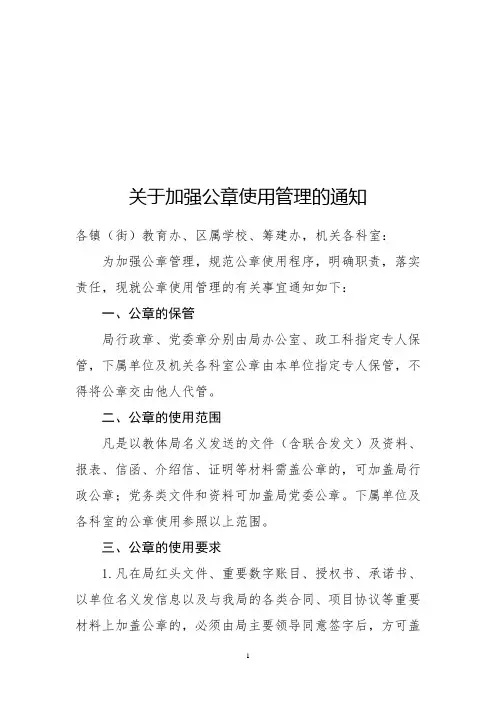 关于加强公章使用管理的通知

各镇（街）教育办、区属学校、筹建办，机关各科室：

为加强公章管理，规范公章使用程序，明确职责，落实责任，现就公章使用管理的有关事宜通知如下：

一、公章的保管

局行政章、党委章分别由局办公室、政工科指定专人保管，下属单位及机关各科室公章由本单位指定专人保管，不得将公章交由他人代管。

二、公章的使用范围

凡是以教体局名义发送的文件（含联合发文）及资料、报表、信函、介绍信、证明等材料需盖公章的，可加盖局行政公章；党务类文件和资料可加盖局党委公章。下属单位及各科室的公章使用参照以上范围。

三、公章的使用要求

1.凡在局红头文件、重要数字账目、授权书、承诺书、以单位名义发信息以及与我局的各类合同、项目协议等重要材料上加盖公章的，必须由局主要领导同意签字后，方可盖

1